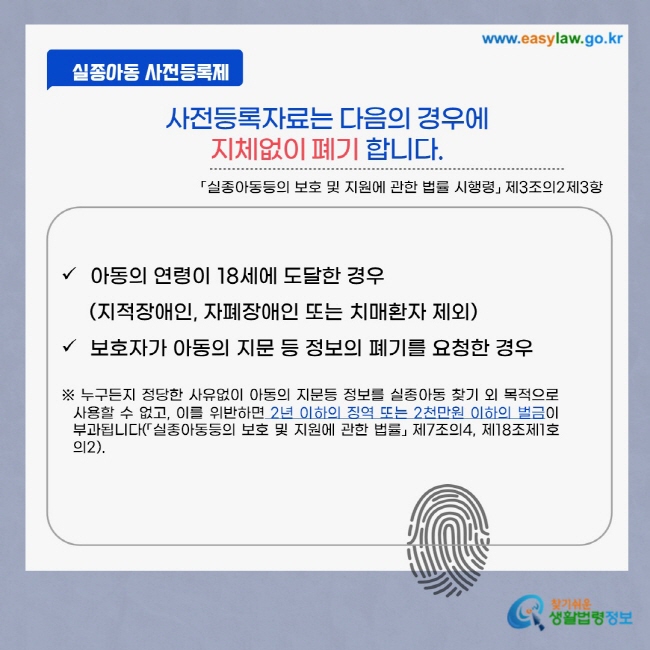 www.easylaw.go.kr

실종아동 사전등록제

사전등록자료는 다음의 경우에 지체없이 폐기 합니다.

「실종아동등의 보호 및 지원에 관한 법률 시행령」 제3조의2제3항

✓ 아동의 연령이 18세에 도달한 경우
(지적장애인, 자폐장애인 또는 치매환자 제외)

✓ 보호자가 아동의 지문 등 정보의 폐기를 요청한 경우

※ 누구든지 정당한 사유없이 아동의 지문등 정보를 실종아동 찾기 외 목적으로 사용할 수 없고, 이를 위반하면 2년 이하의 징역 또는 2천만원 이하의 벌금이 부과됩니다(「실종아동등의 보호 및 지원에 관한 법률」 제7조의4, 제18조제1호의2).

찾기쉬운 생활법령정보